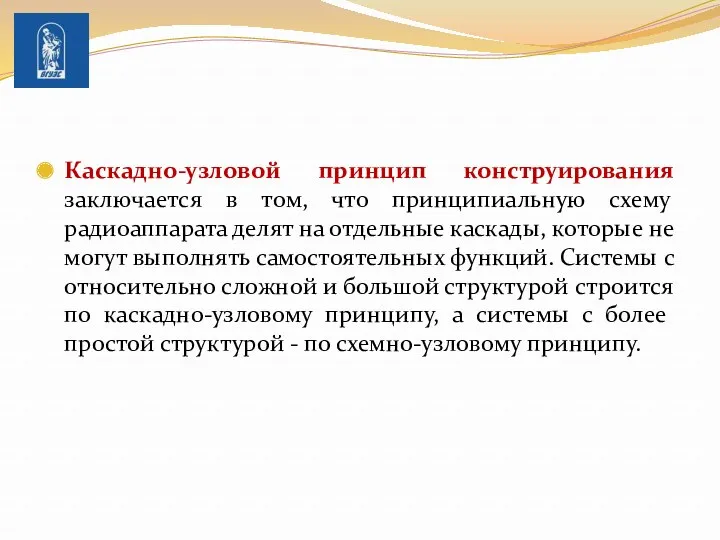 ВГУЭС

Каскадно-узловой принцип конструирования заключается в том, что принципиальную схему радиоаппарата делят на отдельные каскады, которые не могут выполнять самостоятельных функций. Системы с относительно сложной и большой структурой строится по каскадно-узловому принципу, а системы с более простой структурой - по схемно-узловому принципу.